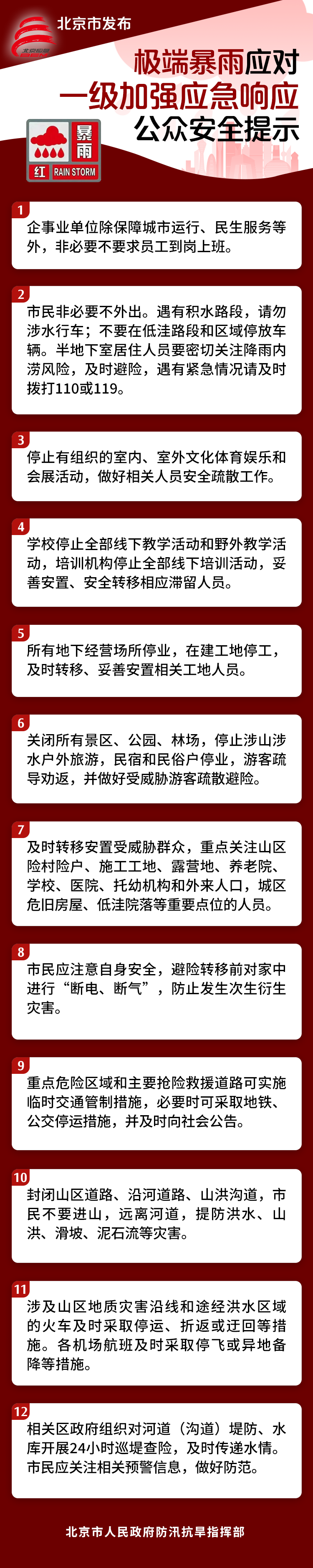 北京市发布

极端暴雨应对
一级加强应急响应
公众安全提示

暴雨
红 RAIN STORM

1
企事业单位除保障城市运行、民生服务等外，非必要不要求员工到岗上班。

2
市民非必要不外出。遇有积水路段，请勿涉水行车；不要在低洼路段和区域停放车辆。半地下室居住人员要密切关注降雨内涝风险，及时避险，遇有紧急情况请及时拨打110或119。

3
停止有组织的室内、室外文化体育娱乐和会展活动，做好相关人员安全疏散工作。

4
学校停止全部线下教学活动和野外教学活动，培训机构停止全部线下培训活动，妥善安置、安全转移相应滞留人员。

5
所有地下经营场所停业，在建工地停工，及时转移、妥善安置相关工地人员。

6
关闭所有景区、公园、林场，停止涉山涉水户外旅游，民宿和民俗户停业，游客疏导劝返，并做好受威胁游客疏散避险。

7
及时转移安置受威胁群众，重点关注山区险村险户、施工工地、露营地、养老院、学校、医院、托幼机构和外来人口，城区危旧房屋、低洼院落等重要点位的人员。

8
市民应注意自身安全，避险转移前对家中进行“断电、断气”，防止发生次生衍生灾害。

9
重点危险区域和主要抢险救援道路可实施临时交通管制措施，必要时可采取地铁、公交停运措施，并及时向社会公告。

10
封闭山区道路、沿河道路、山洪沟道，市民不要进山，远离河道，提防洪水、山洪、滑坡、泥石流等灾害。

11
涉及山区地质灾害沿线和途经洪水区域的火车及时采取停运、折返或迂回等措施。各机场航班及时采取停飞或异地备降等措施。

12
相关区政府组织对河道（沟道）堤防、水库开展24小时巡堤查险，及时传递水情。市民应关注相关预警信息，做好防范。

北京市人民政府防汛抗旱指挥部